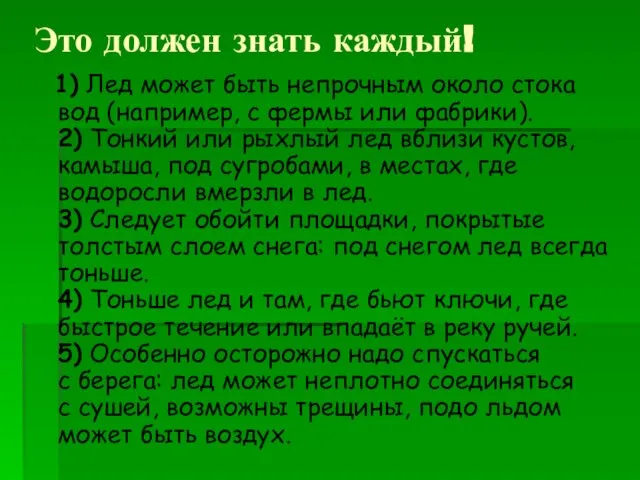 Это должен знать каждый!

1) Лед может быть непрочным около стока вод (например, с фермы или фабрики).
2) Тонкий или рыхлый лед вблизи кустов, камыша, под сугробами, в местах, где водоросли вмерзли в лед.
3) Следует обойти площадки, покрытые толстым слоем снега: под снегом лед всегда тоньше.
4) Тоньше лед и там, где бьют ключи, где быстрое течение или впадаёт в реку ручей.
5) Особенно осторожно надо спускаться с берега: лед может неплотно соединяться с сушей, возможны трещины, подо льдом может быть воздух.